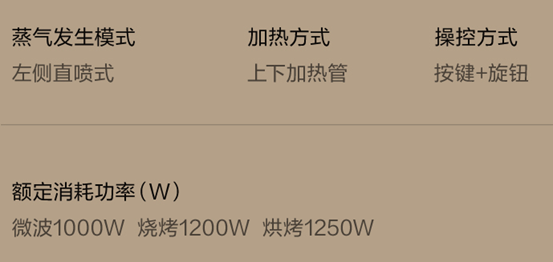 蒸气发生模式
左侧直喷式

加热方式
上下加热管

操控方式
按键+旋钮

额定消耗功率（W）
微波1000W 烧烤1200W 烘烤1250W